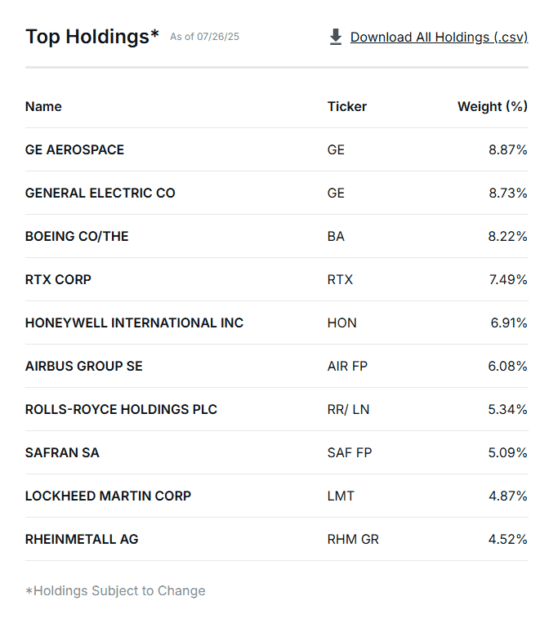 Top Holdings* As of 07/26/25

Download All Holdings (.csv)

| Name | Ticker | Weight (%) |
|---|---|---|
| GE AEROSPACE | GE | 8.87% |
| GENERAL ELECTRIC CO | GE | 8.73% |
| BOEING CO/THE | BA | 8.22% |
| RTX CORP | RTX | 7.49% |
| HONEYWELL INTERNATIONAL INC | HON | 6.91% |
| AIRBUS GROUP SE | AIR FP | 6.08% |
| ROLLS-ROYCE HOLDINGS PLC | RR/ LN | 5.34% |
| SAFRAN SA | SAF FP | 5.09% |
| LOCKHEED MARTIN CORP | LMT | 4.87% |
| RHEINMETALL AG | RHM GR | 4.52% |

*Holdings Subject to Change